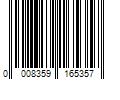 0 008359 165357